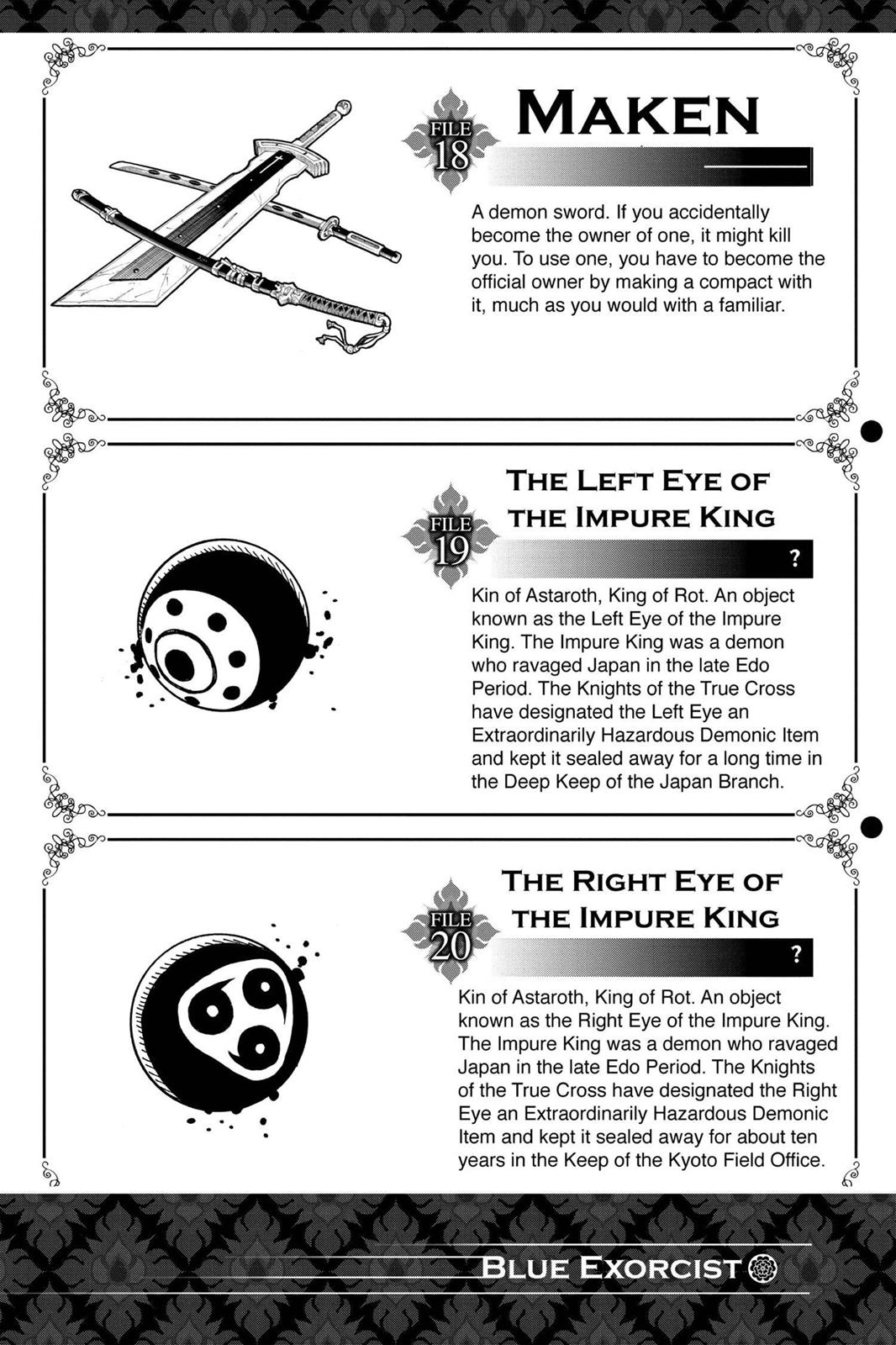 FILE 18

MAKEN

A demon sword. If you accidentally become the owner of one, it might kill you. To use one, you have to become the official owner by making a compact with it, much as you would with a familiar.

FILE 19

THE LEFT EYE OF THE IMPURE KING

?

Kin of Astaroth, King of Rot. An object known as the Left Eye of the Impure King. The Impure King was a demon who ravaged Japan in the late Edo Period. The Knights of the True Cross have designated the Left Eye an Extraordinarily Hazardous Demonic Item and kept it sealed away for a long time in the Deep Keep of the Japan Branch.

FILE 20

THE RIGHT EYE OF THE IMPURE KING

?

Kin of Astaroth, King of Rot. An object known as the Right Eye of the Impure King. The Impure King was a demon who ravaged Japan in the late Edo Period. The Knights of the True Cross have designated the Right Eye an Extraordinarily Hazardous Demonic Item and kept it sealed away for about ten years in the Keep of the Kyoto Field Office.

BLUE EXORCIST